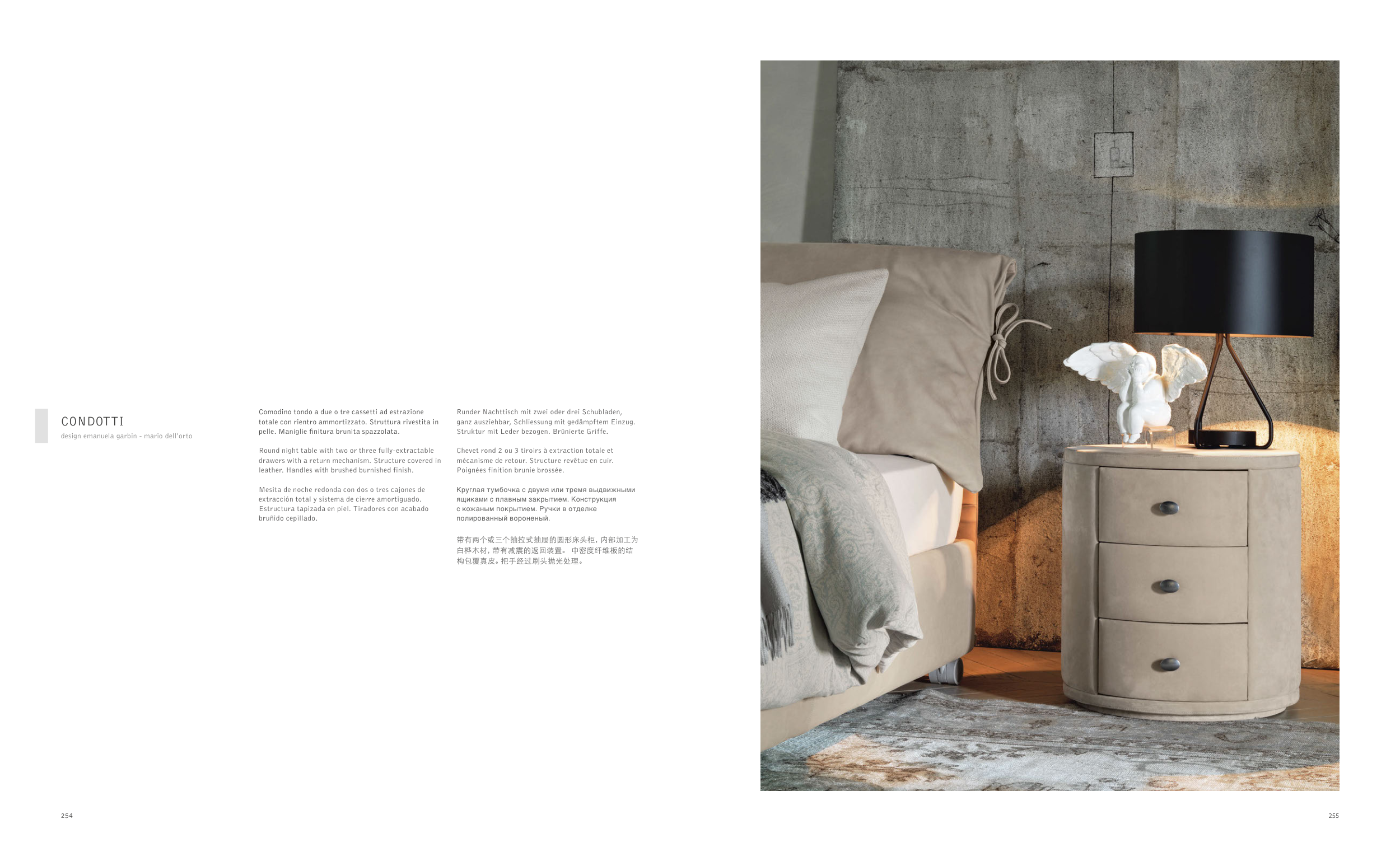 CONDOTTI
design emanuela garbin - mario dell'orto

Comodino tondo a due o tre cassetti ad estrazione totale con rientro ammortizzato. Struttura rivestita in pelle. Maniglie finitura brunita spazzolata.

Round night table with two or three fully-extractable drawers with a return mechanism. Structure covered in leather. Handles with brushed burnished finish.

Mesita de noche redonda con dos o tres cajones de extracción total y sistema de cierre amortiguado. Estructura tapizada en piel. Tiradores con acabado bruñido cepillado.

Runder Nachttisch mit zwei oder drei Schubladen, ganz ausziehbar, Schliessung mit gedämpftem Einzug. Struktur mit Leder bezogen. Brünierte Griffe.

Chevet rond 2 ou 3 tiroirs à extraction totale et mécanisme de retour. Structure revêtue en cuir. Poignées finition brunie brossée.

Круглая тумбочка с двумя или тремя выдвижными ящиками с плавным закрытием. Конструкция с кожаным покрытием. Ручки в отделке полированный вороненый.

带有两个或三个抽拉式抽屉的圆形床头柜，内部加工为白桦木材，带有减震的返回装置。 中密度纤维板的结构包覆真皮。把手经过刷头抛光处理。

254

255